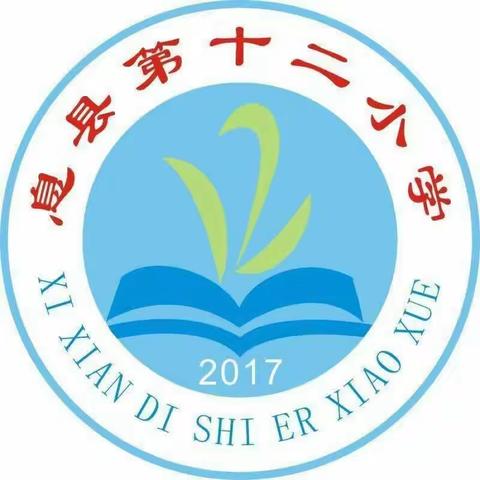 息县第十二小学

2017

XI XIAN DI SHI ER XIAO XUE